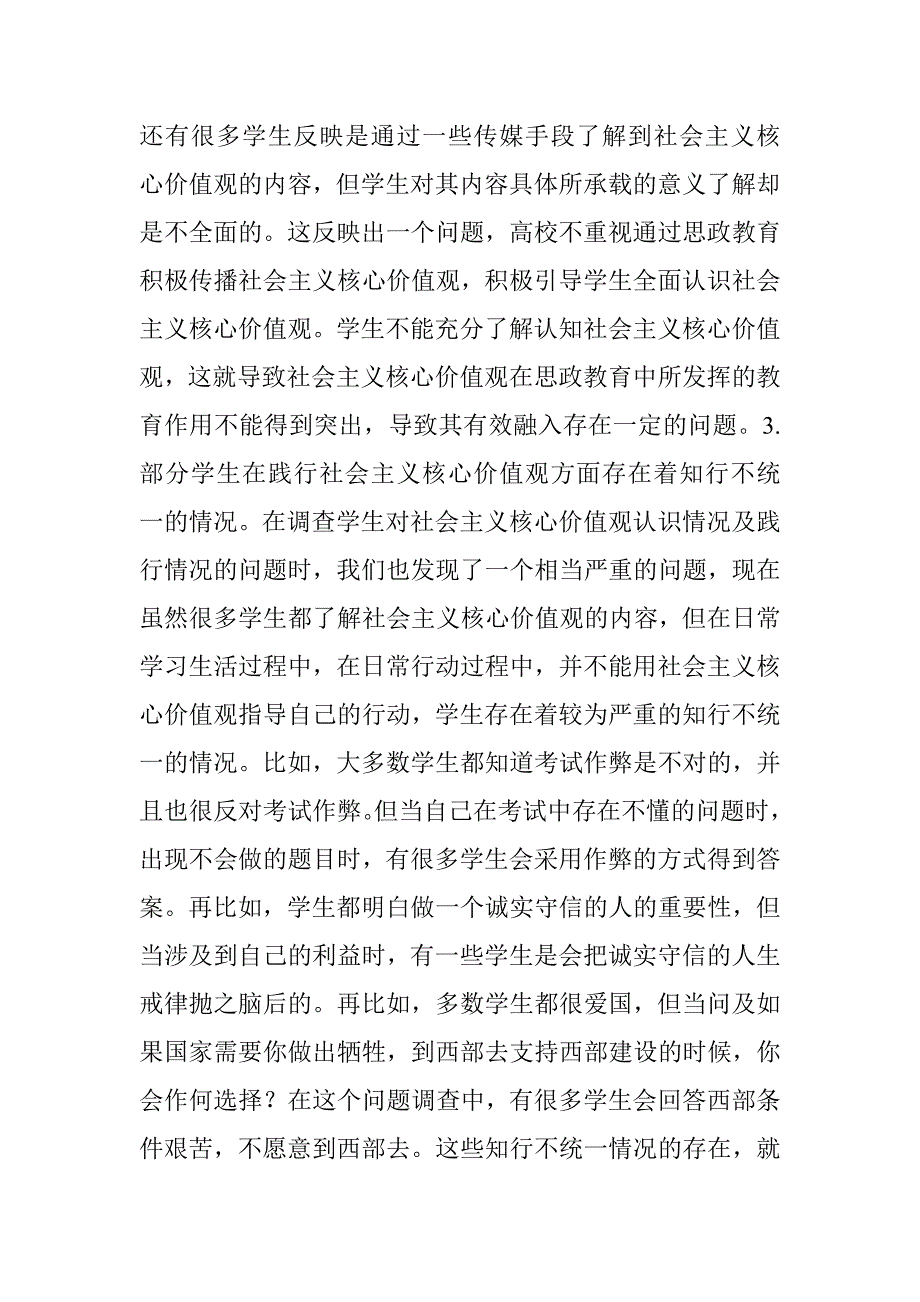 还有很多学生反映是通过一些传媒手段了解到社会主义核心价值观的内容，但学生对其内容具体所承载的意义了解却是不全面的。这反映出一个问题，高校不重视通过思政教育积极传播社会主义核心价值观，积极引导学生全面认识社会主义核心价值观。学生不能充分了解认知社会主义核心价值观，这就导致社会主义核心价值观在思政教育中所发挥的教育作用不能得到突出，导致其有效融入存在一定的问题。3.部分学生在践行社会主义核心价值观方面存在着知行不统一的情况。在调查学生对社会主义核心价值观认识情况及践行情况的问题时，我们也发现了一个相当严重的问题，现在虽然很多学生都了解社会主义核心价值观的内容，但在日常学习生活过程中，在日常行动过程中，并不能用社会主义核心价值观指导自己的行动，学生存在着较为严重的知行不统一的情况。比如，大多数学生都知道考试作弊是不对的，并且也很反对考试作弊。但当自己在考试中存在不懂的问题时，出现不会做的题目时，有很多学生会采用作弊的方式得到答案。再比如，学生都明白做一个诚实守信的人的重要性，但当涉及到自己的利益时，有一些学生是会把诚实守信的人生戒律抛之脑后的。再比如，多数学生都很爱国，但当问及如果国家需要你做出牺牲，到西部去支持西部建设的时候，你会作何选择？在这个问题调查中，有很多学生会回答西部条件艰苦，不愿意到西部去。这些知行不统一情况的存在，就